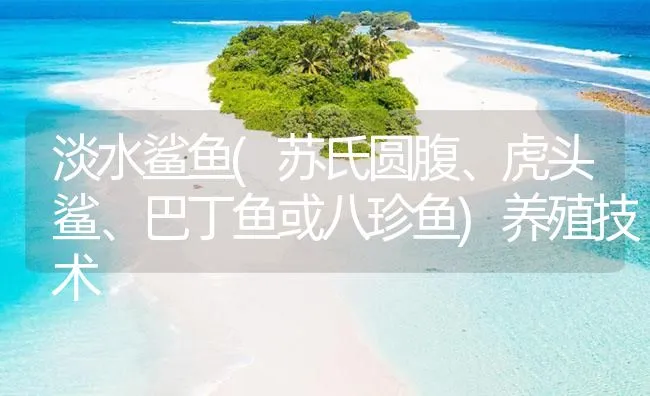 淡水鲨鱼(苏氏圆腹、虎头鲨、巴丁鱼或八珍鱼)养殖技术